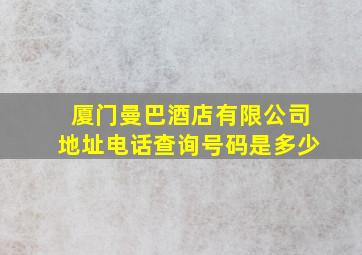 厦门曼巴酒店有限公司
地址电话查询号码是多少